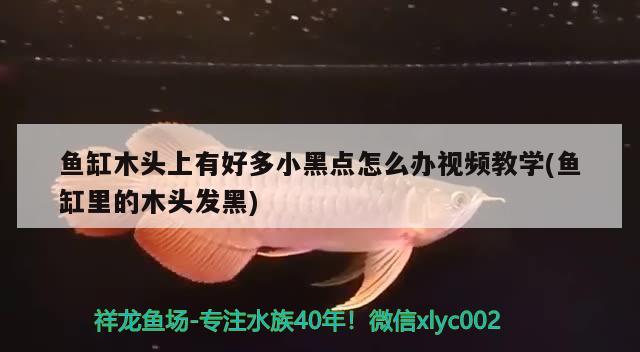 鱼缸木头上有好多小黑点怎么办视频教学(鱼缸里的木头发黑)

祥龙鱼场-专注水族40年！微信xlyc002